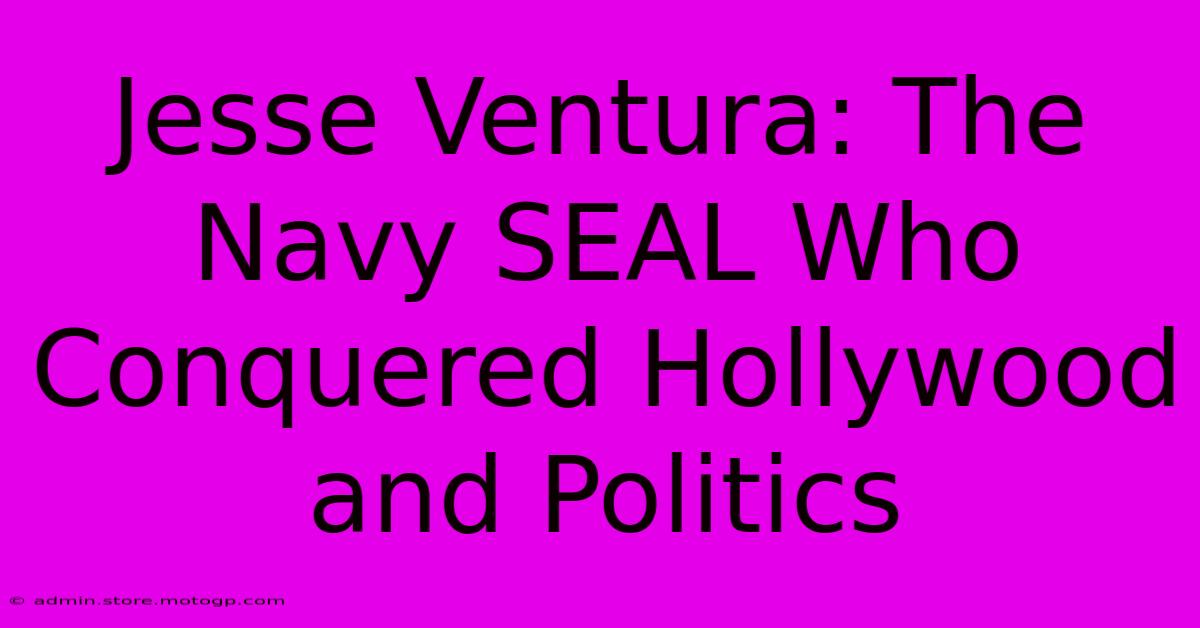 Jesse Ventura: The Navy SEAL Who Conquered Hollywood and Politics

© admin.store.motogp.com